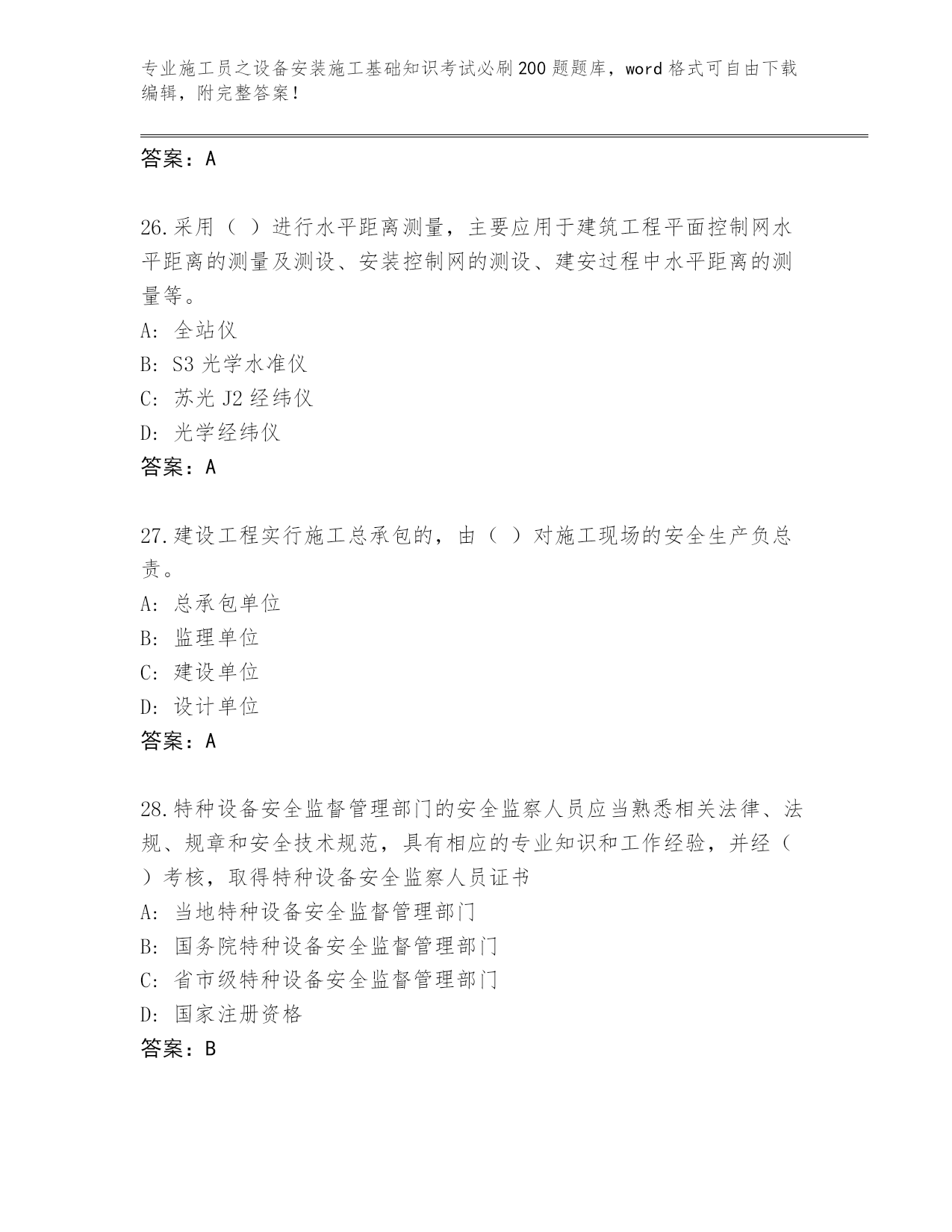 专业施工员之设备安装施工基础知识考试必刷200题题库，word格式可自由下载编辑，附完整答案！

答案：A

26.采用（ ）进行水平距离测量，主要应用于建筑工程平面控制网水平距离的测量及测设、安装控制网的测设、建安过程中水平距离的测量等。
A: 全站仪
B: S3光学水准仪
C: 苏光J2经纬仪
D: 光学经纬仪
答案：A

27.建设工程实行施工总承包的，由（ ）对施工现场的安全生产负总责。
A: 总承包单位
B: 监理单位
C: 建设单位
D: 设计单位
答案：A

28.特种设备安全监督管理部门的安全监察人员应当熟悉相关法律、法规、规章和安全技术规范，具有相应的专业知识和工作经验，并经（ ）考核，取得特种设备安全监察人员证书
A: 当地特种设备安全监督管理部门
B: 国务院特种设备安全监督管理部门
C: 省市级特种设备安全监督管理部门
D: 国家注册资格
答案：B